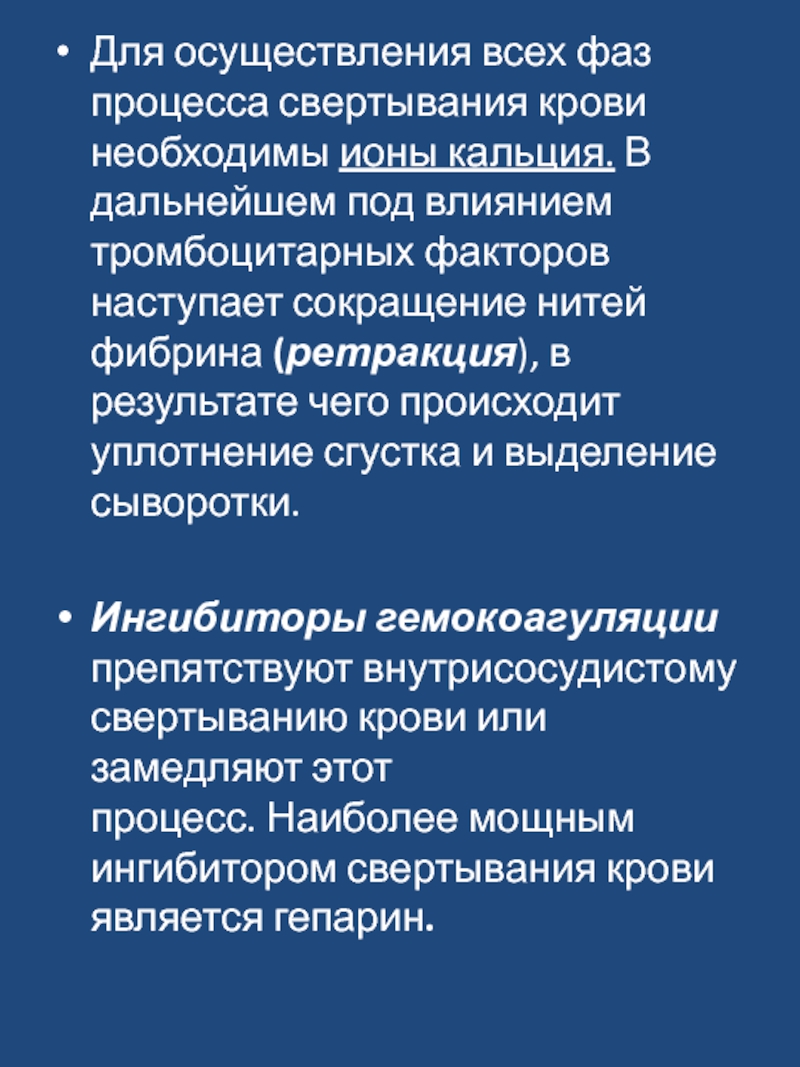 • Для осуществления всех фаз процесса свертывания крови необходимы ионы кальция. В дальнейшем под влиянием тромбоцитарных факторов наступает сокращение нитей фибрина (ретракция), в результате чего происходит уплотнение сгустка и выделение сыворотки.

• Ингибиторы гемокоагуляции препятствуют внутрисосудистому свертыванию крови или замедляют этот процесс. Наиболее мощным ингибитором свертывания крови является гепарин.